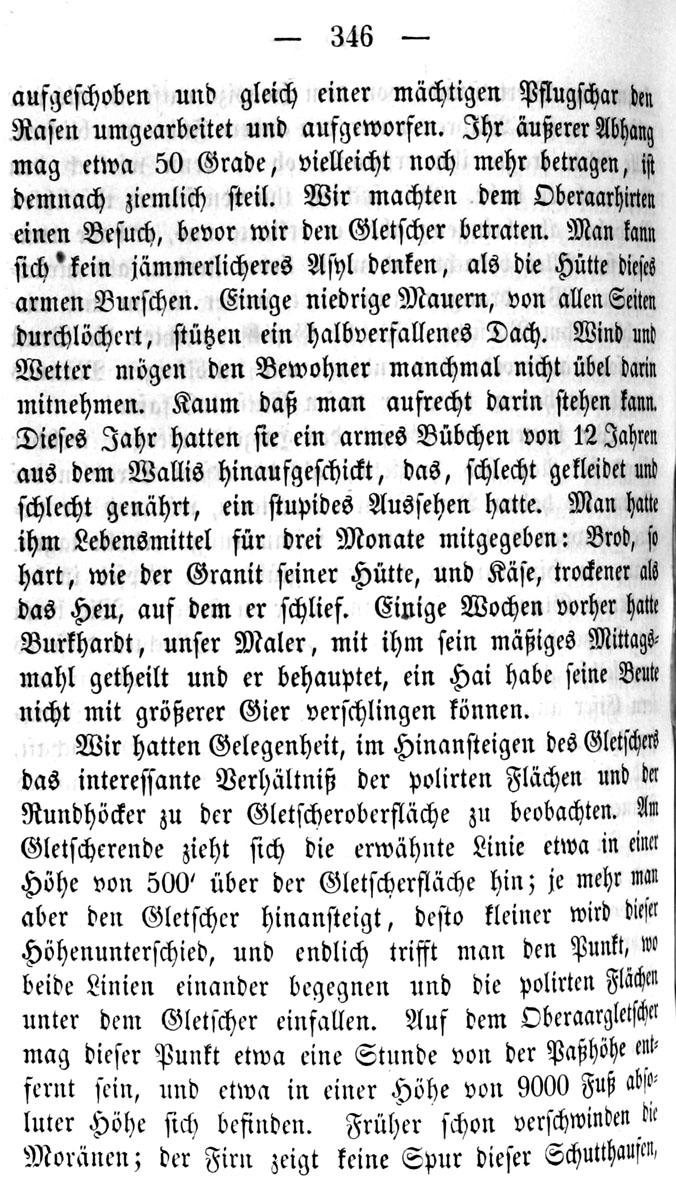 — 346 —

aufgeschoben und gleich einer mächtigen Pflugschar den Rasen umgearbeitet und aufgeworfen. Ihr äußerer Abhang mag etwa 50 Grade, vielleicht noch mehr betragen, ist demnach ziemlich steil. Wir machten dem Oberaarhirten einen Besuch, bevor wir den Gletscher betraten. Man kann sich kein jämmerlicheres Asyl denken, als die Hütte dieses armen Burschen. Einige niedrige Mauern, von allen Seiten durchlöchert, stützen ein halbverfallenes Dach. Wind und Wetter mögen den Bewohner manchmal nicht übel darin mitnehmen. Kaum daß man aufrecht darin stehen kann. Dieses Jahr hatten sie ein armes Bübchen von 12 Jahren aus dem Wallis hinaufgeschickt, das, schlecht gekleidet und schlecht genährt, ein stupides Aussehen hatte. Man hatte ihm Lebensmittel für drei Monate mitgegeben: Brod, so hart, wie der Granit seiner Hütte, und Käse, trockener als das Heu, auf dem er schlief. Einige Wochen vorher hatte Burkhardt, unser Maler, mit ihm sein mäßiges Mittagsmahl getheilt und er behauptet, ein Hai habe seine Beute nicht mit größerer Gier verschlingen können.

Wir hatten Gelegenheit, im Hinansteigen des Gletschers das interessante Verhältniß der polirten Flächen und der Rundhöcker zu der Gletscheroberfläche zu beobachten. Am Gletscherende zieht sich die erwähnte Linie etwa in einer Höhe von 500′ über der Gletscherfläche hin; je mehr man aber den Gletscher hinansteigt, desto kleiner wird dieser Höhenunterschied, und endlich trifft man den Punkt, wo beide Linien einander begegnen und die polirten Flächen unter dem Gletscher einfallen. Auf dem Oberaargletscher mag dieser Punkt etwa eine Stunde von der Paßhöhe entfernt sein, und etwa in einer Höhe von 9000 Fuß absoluter Höhe sich befinden. Früher schon verschwinden die Moränen; der Firn zeigt keine Spur dieser Schutthaufen,